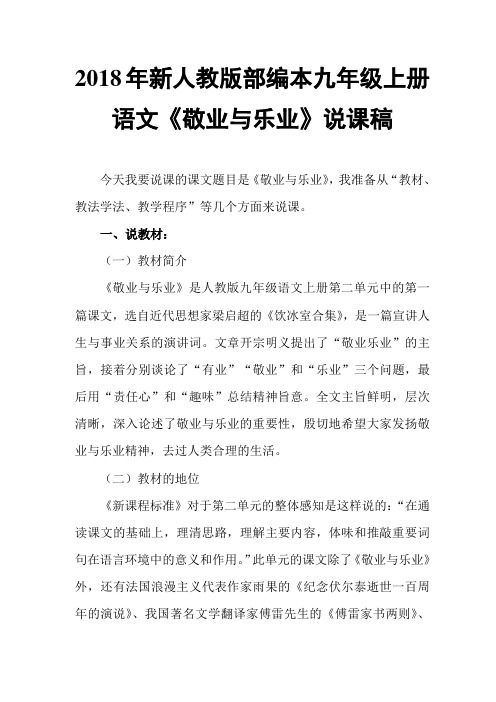 2018年新人教版部编本九年级上册语文《敬业与乐业》说课稿

今天我要说课的课文题目是《敬业与乐业》，我准备从“教材、教法学法、教学程序”等几个方面来说课。

一、说教材：

（一）教材简介

《敬业与乐业》是人教版九年级语文上册第二单元中的第一篇课文，选自近代思想家梁启超的《饮冰室合集》，是一篇宣讲人生与事业关系的演讲词。文章开宗明义提出了“敬业乐业”的主旨，接着分别谈论了“有业”“敬业”和“乐业”三个问题，最后用“责任心”和“趣味”总结精神旨意。全文主旨鲜明，层次清晰，深入论述了敬业与乐业的重要性，殷切地希望大家发扬敬业与乐业精神，去过人类合理的生活。

（二）教材的地位

《新课程标准》对于第二单元的整体感知是这样说的：“在通读课文的基础上，理清思路，理解主要内容，体味和推敲重要词句在语言环境中的意义和作用。”此单元的课文除了《敬业与乐业》外，还有法国浪漫主义代表作家雨果的《纪念伏尔泰逝世一百周年的演说》、我国著名文学翻译家傅雷先生的《傅雷家书两则》、